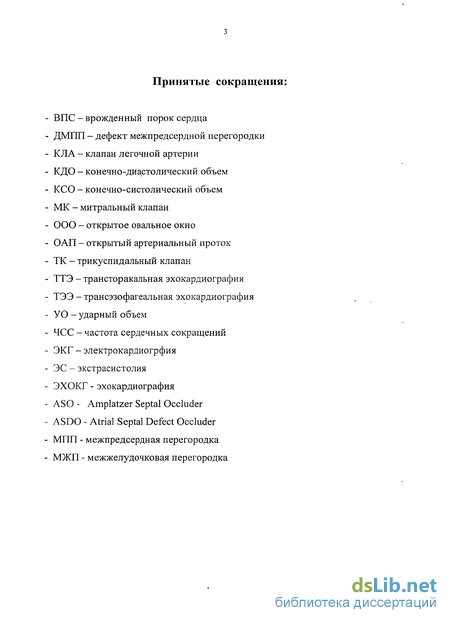 3

Принятые сокращения:

- ВПС – врожденный порок сердца
- ДМПП – дефект межпредсердной перегородки
- КЛА – клапан легочной артерии
- КДО – конечно-диастолический объем
- КСО – конечно-систолический объем
- МК – митральный клапан
- ООО – открытое овальное окно
- ОАП – открытый артериальный проток
- ТК – трикуспидальный клапан
- ТТЭ – трансторакальная эхокардиография
- ТЭЭ – трансэзофагеальная эхокардиография
- УО – ударный объем
- ЧСС – частота сердечных сокращений
- ЭКГ – электрокардиогрфия
- ЭС – экстрасистолия
- ЭХОКГ - эхокардиография
- ASO - Amplatzer Septal Occluder
- ASDO - Atrial Septal Defect Occluder
- МПП - межпредсердная перегородка
- МЖП - межжелудочковая перегородка

dsLib.net
библиотека диссертаций